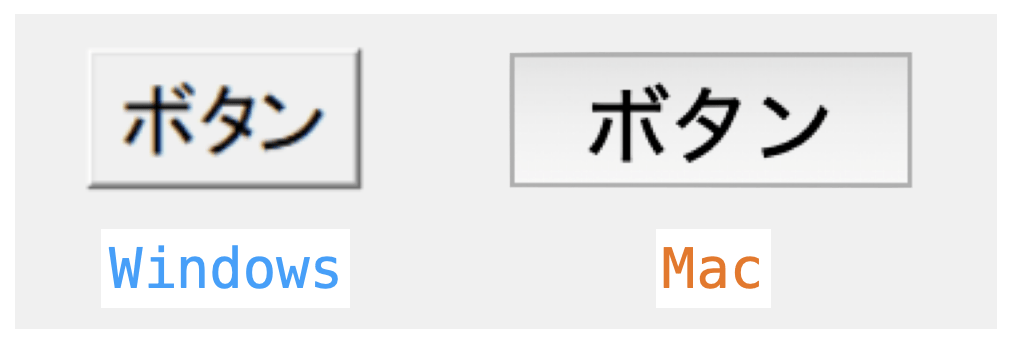 ボタン

ボタン

Windows

Mac